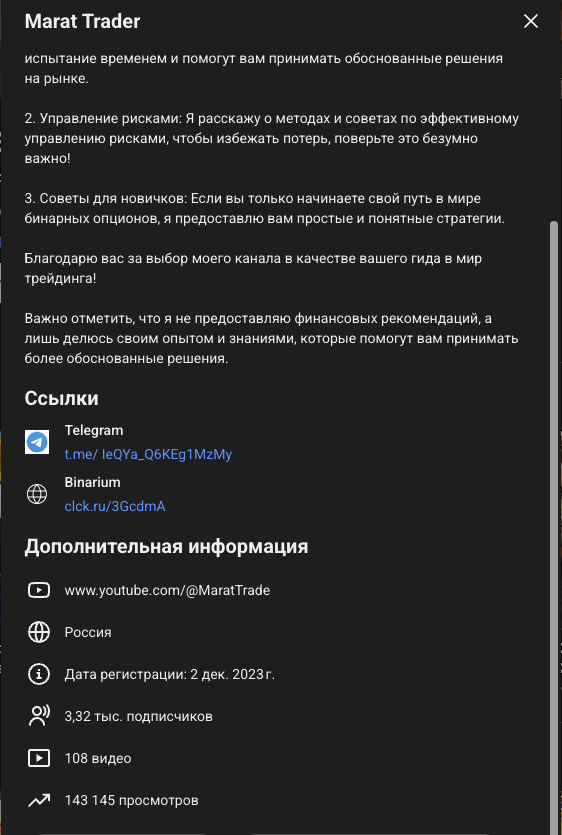 Marat Trader

испытание временем и помогут вам принимать обоснованные решения на рынке.

2. Управление рисками: Я расскажу о методах и советах по эффективному управлению рисками, чтобы избежать потерь, поверьте это безумно важно!

3. Советы для новичков: Если вы только начинаете свой путь в мире бинарных опционов, я предоставлю вам простые и понятные стратегии.

Благодарю вас за выбор моего канала в качестве вашего гида в мир трейдинга!

Важно отметить, что я не предоставляю финансовых рекомендаций, а лишь делюсь своим опытом и знаниями, которые помогут вам принимать более обоснованные решения.

Ссылки

Telegram
t.me/ IeQYa_Q6KEg1MzMy

Binarium
clck.ru/3GcdmA

Дополнительная информация

www.youtube.com/@MaratTrade

Россия

Дата регистрации: 2 дек. 2023 г.

3,32 тыс. подписчиков

108 видео

143 145 просмотров